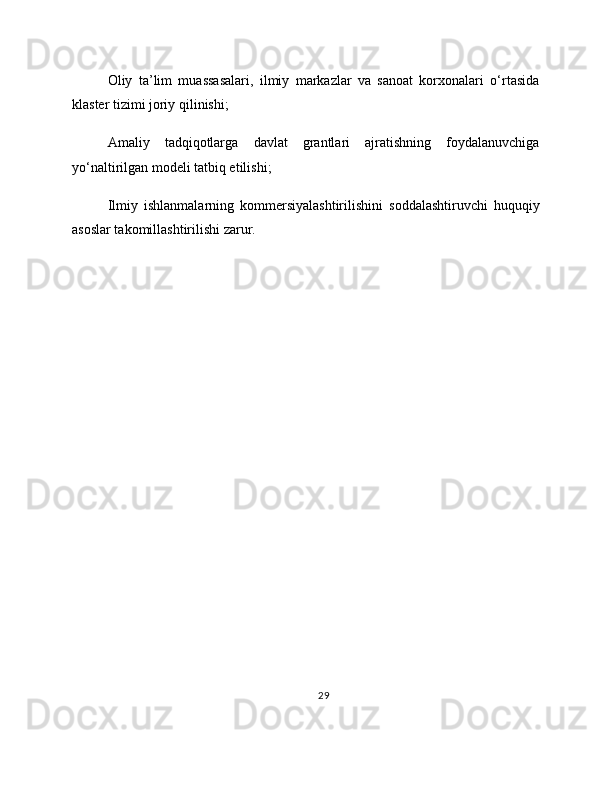 Oliy ta'lim muassasalari, ilmiy markazlar va sanoat korxonalari o'rtasida klaster tizimi joriy qilinishi;

Amaliy tadqiqotlarga davlat grantlari ajratishning foydalanuvchiga yo'naltirilgan modeli tatbiq etilishi;

Ilmiy ishlanmalarning kommersiyalashtirilishini soddalashtiruvchi huquqiy asoslar takomillashtirilishi zarur.

29

Docx.uz